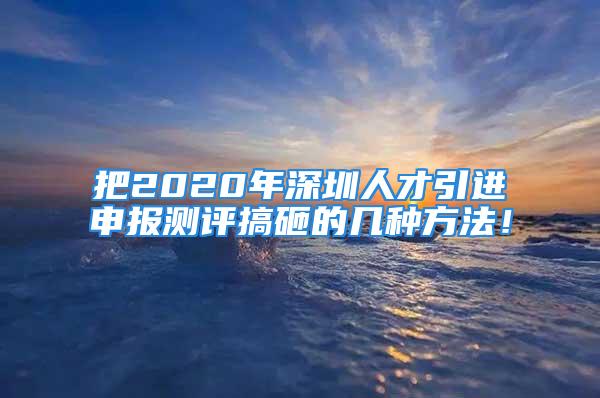 把2020年深圳人才引进申报测评搞砸的几种方法！